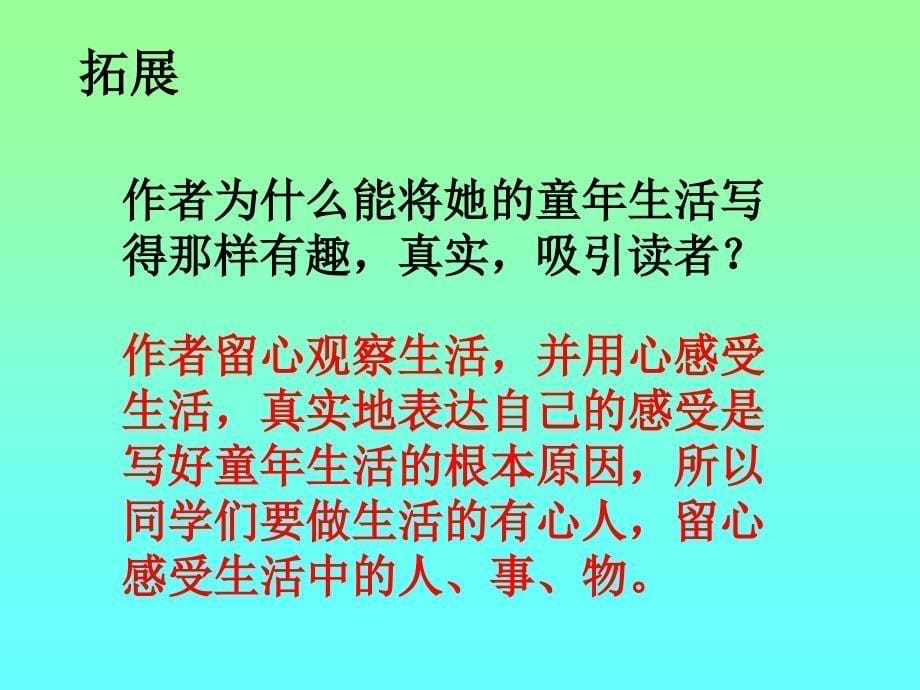 拓展

作者为什么能将她的童年生活写得那样有趣，真实，吸引读者？

作者留心观察生活，并用心感受生活，真实地表达自己的感受是写好童年生活的根本原因，所以同学们要做生活的有心人，留心感受生活中的人、事、物。